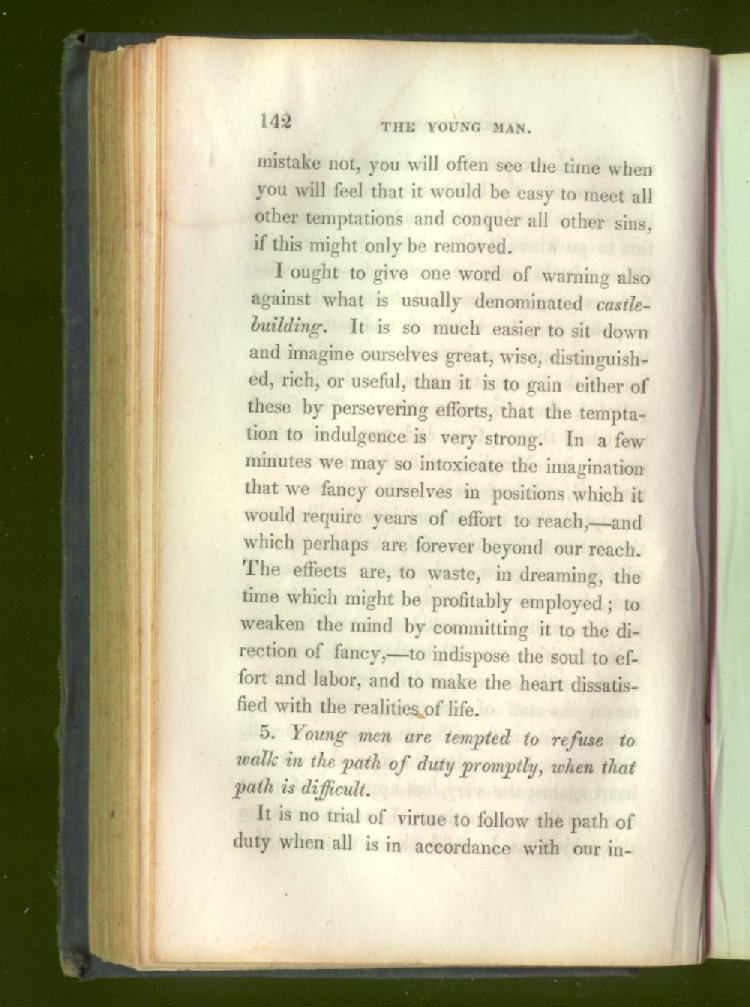 142 THE YOUNG MAN.

mistake not, you will often see the time when you will feel that it would be easy to meet all other temptations and conquer all other sins, if this might only be removed.

I ought to give one word of warning also against what is usually denominated castle-building. It is so much easier to sit down and imagine ourselves great, wise, distinguished, rich, or useful, than it is to gain either of these by persevering efforts, that the temptation to indulgence is very strong. In a few minutes we may so intoxicate the imagination that we fancy ourselves in positions which it would require years of effort to reach,—and which perhaps are forever beyond our reach. The effects are, to waste, in dreaming, the time which might be profitably employed; to weaken the mind by committing it to the direction of fancy,—to indispose the soul to effort and labor, and to make the heart dissatisfied with the realities of life.

5. Young men are tempted to refuse to walk in the path of duty promptly, when that path is difficult.

It is no trial of virtue to follow the path of duty when all is in accordance with our in-